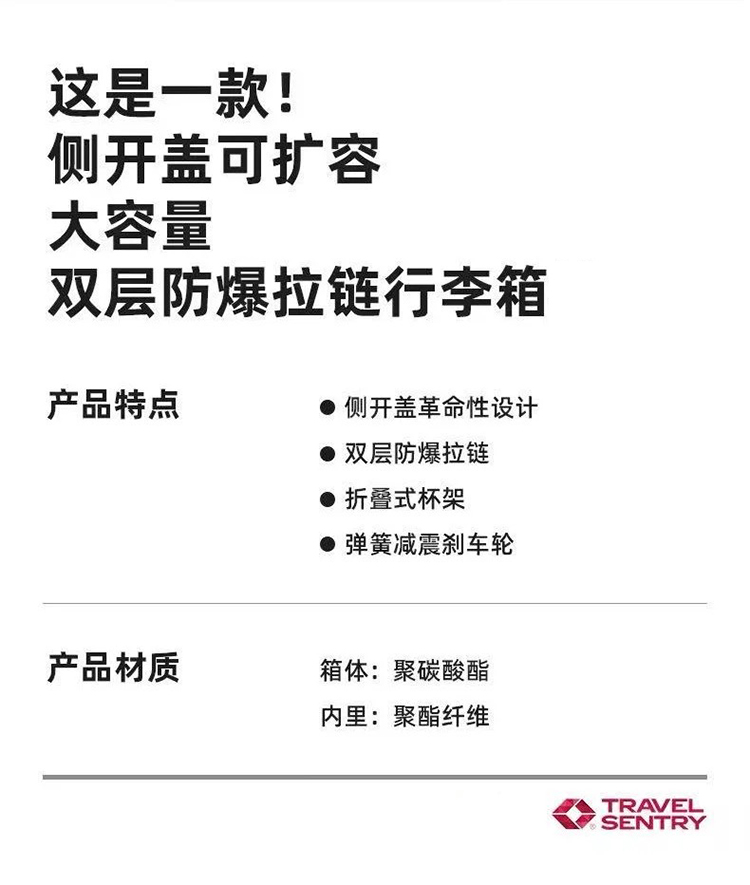 这是一款！
侧开盖可扩容
大容量
双层防爆拉链行李箱

产品特点

• 侧开盖革命性设计
• 双层防爆拉链
• 折叠式杯架
• 弹簧减震刹车轮

产品材质

箱体：聚碳酸酯
内里：聚酯纤维

TRAVEL SENTRY